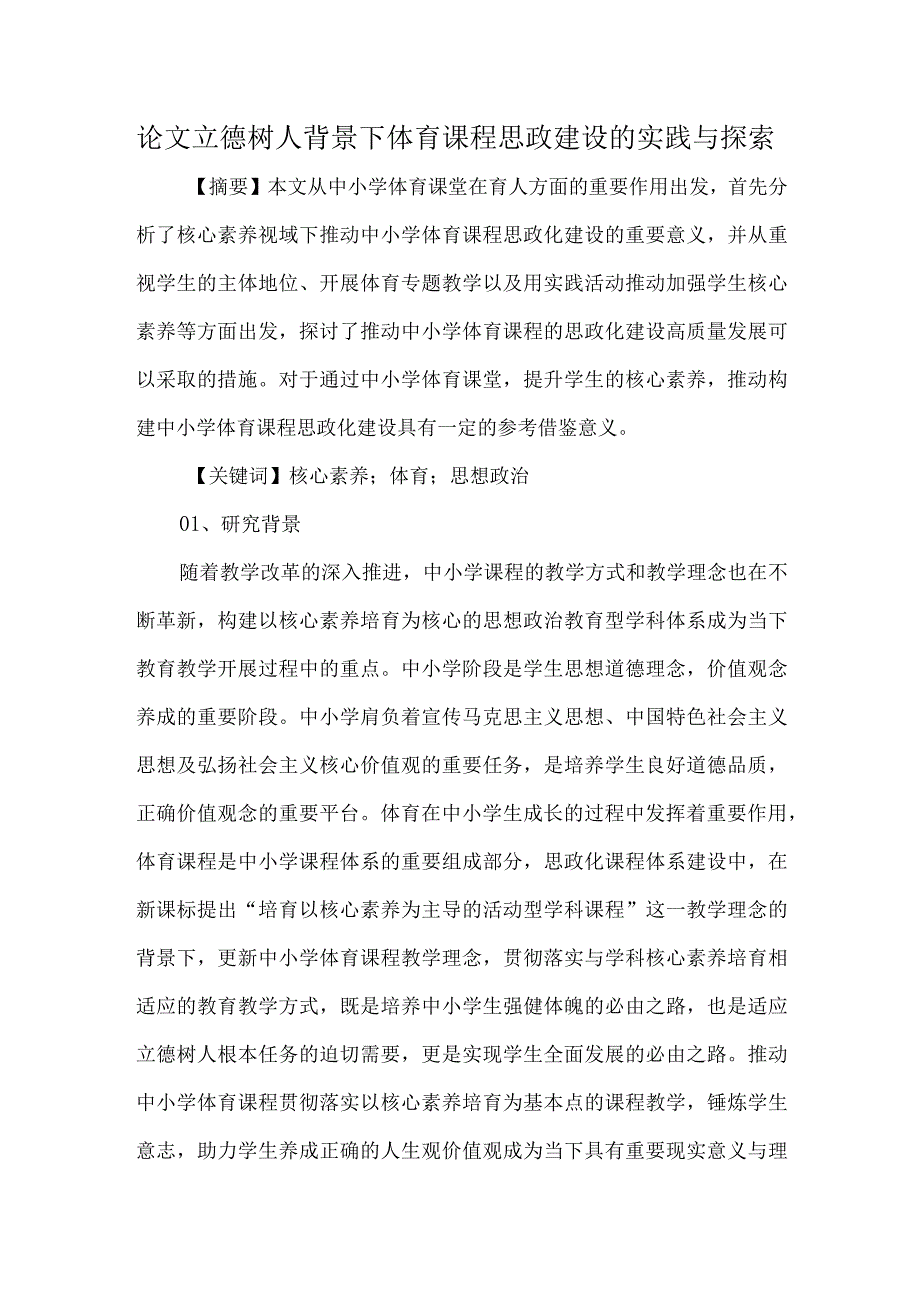 论文立德树人背景下体育课程思政建设的实践与探索

【摘要】本文从中小学体育课堂在育人方面的重要作用出发，首先分析了核心素养视域下推动中小学体育课程思政化建设的重要意义，并从重视学生的主体地位、开展体育专题教学以及用实践活动推动加强学生核心素养等方面出发，探讨了推动中小学体育课程的思政化建设高质量发展可以采取的措施。对于通过中小学体育课堂，提升学生的核心素养，推动构建中小学体育课程思政化建设具有一定的参考借鉴意义。

【关键词】核心素养；体育；思想政治

01、研究背景

随着教学改革的深入推进，中小学课程的教学方式和教学理念也在不断革新，构建以核心素养培育为核心的思想政治教育型学科体系成为当下教育教学开展过程中的重点。中小学阶段是学生思想道德理念，价值观念养成的重要阶段。中小学肩负着宣传马克思主义思想、中国特色社会主义思想及弘扬社会主义核心价值观的重要任务，是培养学生良好道德品质，正确价值观念的重要平台。体育在中小学生成长的过程中发挥着重要作用，体育课程是中小学课程体系的重要组成部分，思政化课程体系建设中，在新课标提出“培育以核心素养为主导的活动型学科课程”这一教学理念的背景下，更新中小学体育课程教学理念，贯彻落实与学科核心素养培育相适应的教育教学方式，既是培养中小学生强健体魄的必由之路，也是适应立德树人根本任务的迫切需要，更是实现学生全面发展的必由之路。推动中小学体育课程贯彻落实以核心素养培育为基本点的课程教学，锤炼学生意志，助力学生养成正确的人生观价值观成为当下具有重要现实意义与理